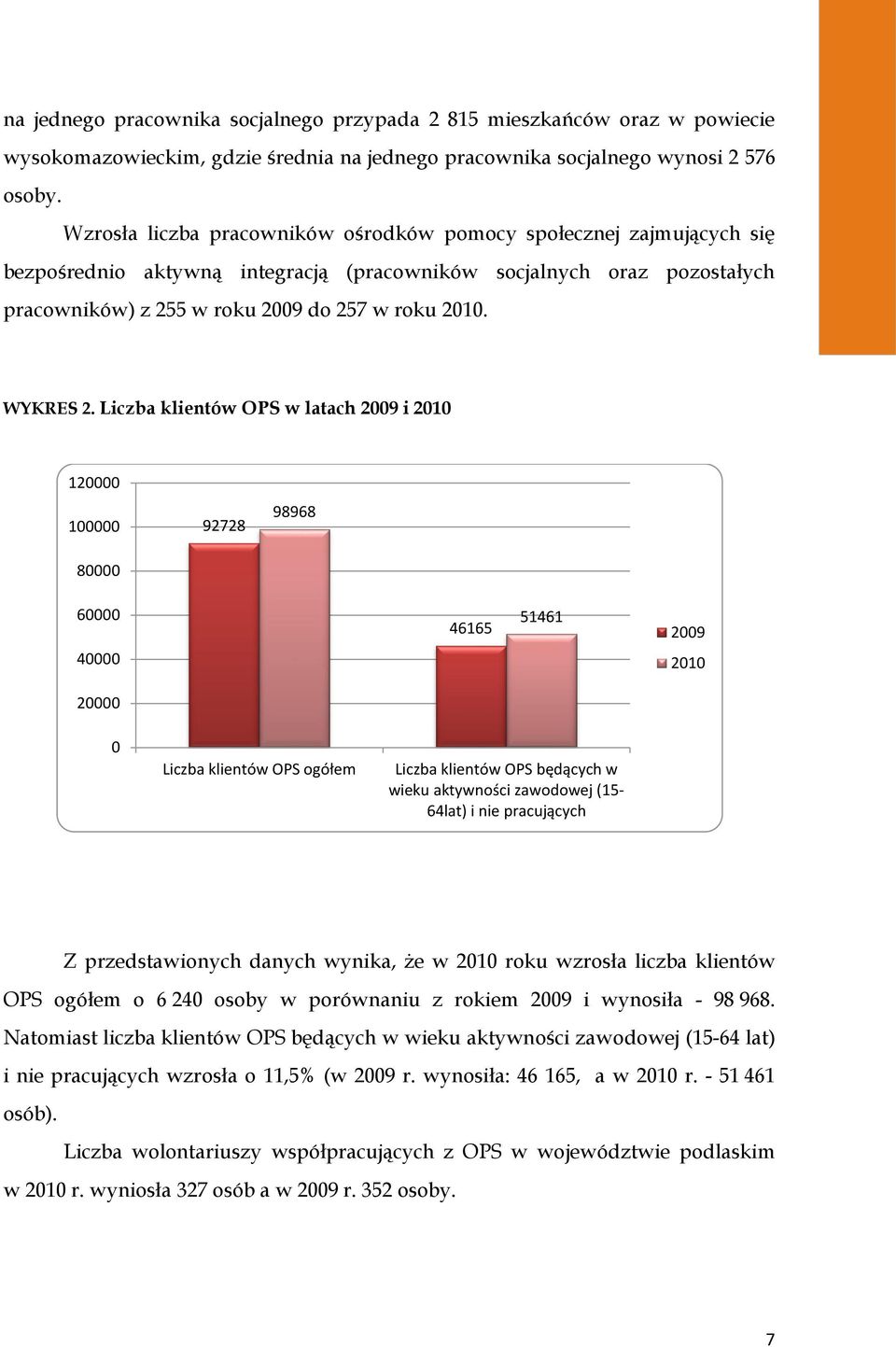 na jednego pracownika socjalnego przypada 2 815 mieszkańców oraz w powiecie wysokomazowieckim, gdzie średnia na jednego pracownika socjalnego wynosi 2 576 osoby.

Wzrosła liczba pracowników ośrodków pomocy społecznej zajmujących się bezpośrednio aktywną integracją (pracowników socjalnych oraz pozostałych pracowników) z 255 w roku 2009 do 257 w roku 2010.

WYKRES 2. Liczba klientów OPS w latach 2009 i 2010

120000
100000
80000
60000
40000
20000
0

92728
98968
46165
51461

Liczba klientów OPS ogółem
Liczba klientów OPS będących w wieku aktywności zawodowej (15-64lat) i nie pracujących

2009
2010

Z przedstawionych danych wynika, że w 2010 roku wzrosła liczba klientów OPS ogółem o 6 240 osoby w porównaniu z rokiem 2009 i wynosiła - 98 968. Natomiast liczba klientów OPS będących w wieku aktywności zawodowej (15-64 lat) i nie pracujących wzrosła o 11,5% (w 2009 r. wynosiła: 46 165, a w 2010 r. - 51 461 osób).

Liczba wolontariuszy współpracujących z OPS w województwie podlaskim w 2010 r. wyniosła 327 osób a w 2009 r. 352 osoby.

7